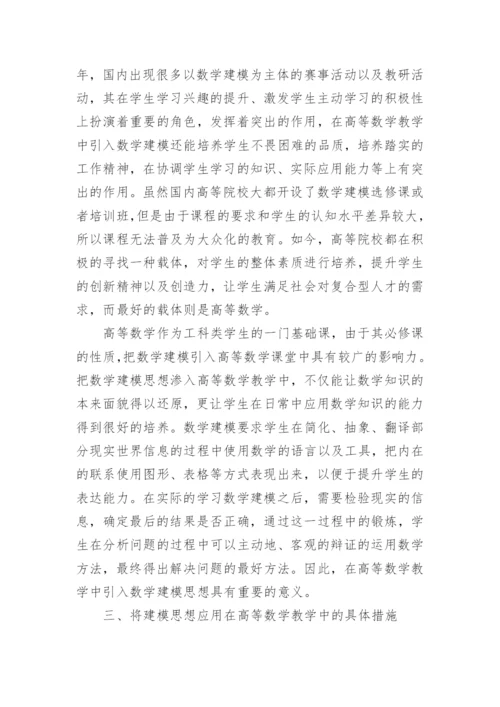 年，国内出现很多以数学建模为主体的赛事活动以及教研活动，其在学生学习兴趣的提升、激发学生主动学习的积极性上扮演着重要的角色，发挥着突出的作用，在高等数学教学中引入数学建模还能培养学生不畏困难的品质，培养踏实的工作精神，在协调学生学习的知识、实际应用能力等上有突出的作用。虽然国内高等院校大都开设了数学建模选修课或者培训班，但是由于课程的要求和学生的认知水平差异较大，所以课程无法普及为大众化的教育。如今，高等院校都在积极的寻找一种载体，对学生的整体素质进行培养，提升学生的创新精神以及创造力，让学生满足社会对复合型人才的需求，而最好的载体则是高等数学。

高等数学作为工科类学生的一门基础课，由于其必修课的性质，把数学建模引入高等数学课堂中具有较广的影响力。把数学建模思想渗入高等数学教学中，不仅能让数学知识的本来面貌得以还原，更让学生在日常中应用数学知识的能力得到很好的培养。数学建模要求学生在简化、抽象、翻译部分现实世界信息的过程中使用数学的语言以及工具，把内在的联系使用图形、表格等方式表现出来，以便于提升学生的表达能力。在实际的学习数学建模之后，需要检验现实的信息，确定最后的结果是否正确，通过这一过程中的锻炼，学生在分析问题的过程中可以主动地、客观的辩证的运用数学方法，最终得出解决问题的最好方法。因此，在高等数学教学中引入数学建模思想具有重要的意义。

三、将建模思想应用在高等数学教学中的具体措施